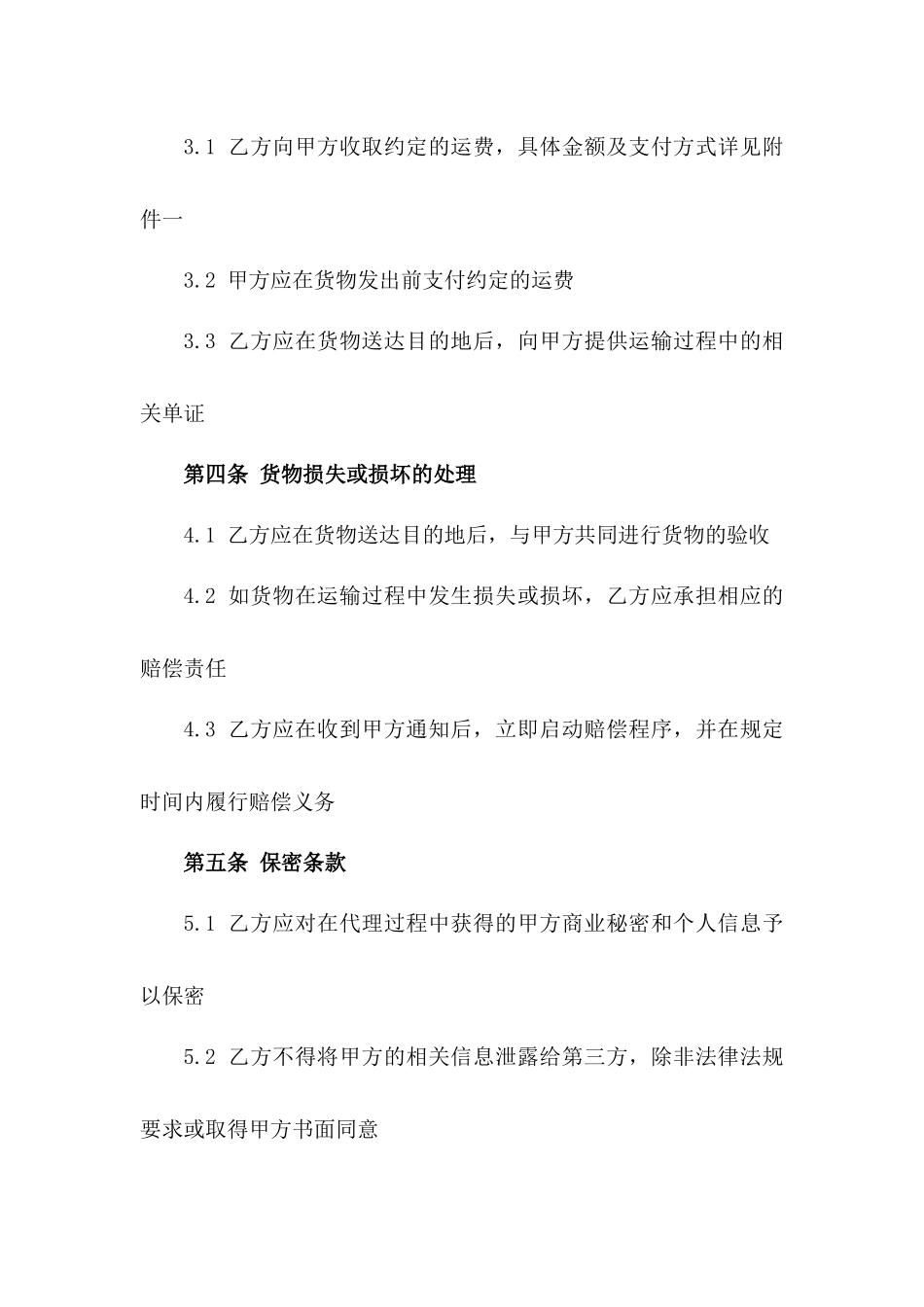 3.1 乙方向甲方收取约定的运费，具体金额及支付方式详见附件一

3.2 甲方应在货物发出前支付约定的运费

3.3 乙方应在货物送达目的地后，向甲方提供运输过程中的相关单证

第四条 货物损失或损坏的处理

4.1 乙方应在货物送达目的地后，与甲方共同进行货物的验收

4.2 如货物在运输过程中发生损失或损坏，乙方应承担相应的赔偿责任

4.3 乙方应在收到甲方通知后，立即启动赔偿程序，并在规定时间内履行赔偿义务

第五条 保密条款

5.1 乙方应对在代理过程中获得的甲方商业秘密和个人信息予以保密

5.2 乙方不得将甲方的相关信息泄露给第三方，除非法律法规要求或取得甲方书面同意